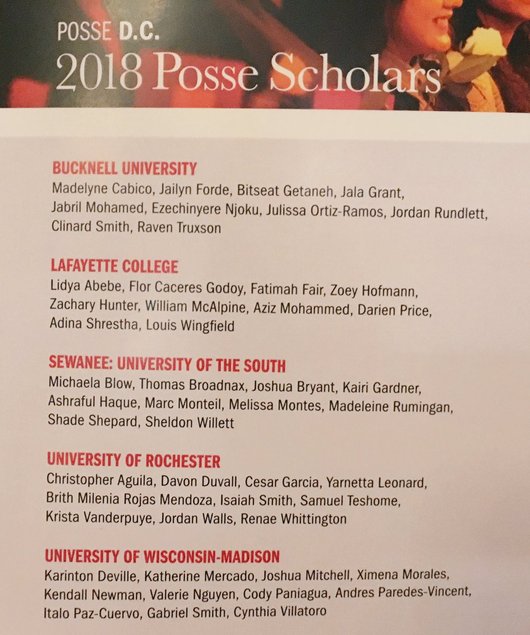 POSSE D.C.
2018 Posse Scholars

BUCKNELL UNIVERSITY
Madelyne Cabico, Jailyn Forde, Bitseat Getaneh, Jala Grant, Jabril Mohamed, Ezechinyere Njoku, Julissa Ortiz-Ramos, Jordan Rundlett, Clinard Smith, Raven Truxson

LAFAYETTE COLLEGE
Lidya Abebe, Flor Caceres Godoy, Fatimah Fair, Zoey Hofmann, Zachary Hunter, William McAlpine, Aziz Mohammed, Darien Price, Adina Shrestha, Louis Wingfield

SEWANEE: UNIVERSITY OF THE SOUTH
Michaela Blow, Thomas Broadnax, Joshua Bryant, Kairi Gardner, Ashraful Haque, Marc Monteil, Melissa Montes, Madeleine Rumingan, Shade Shepard, Sheldon Willett

UNIVERSITY OF ROCHESTER
Christopher Aguila, Davon Duvall, Cesar Garcia, Yarnetta Leonard, Brith Milenia Rojas Mendoza, Isaiah Smith, Samuel Teshome, Krista Vanderpuye, Jordan Walls, Renae Whittington

UNIVERSITY OF WISCONSIN-MADISON
Karinton Deville, Katherine Mercado, Joshua Mitchell, Ximena Morales, Kendall Newman, Valerie Nguyen, Cody Paniagua, Andres Paredes-Vincent, Italo Paz-Cuervo, Gabriel Smith, Cynthia Villatoro